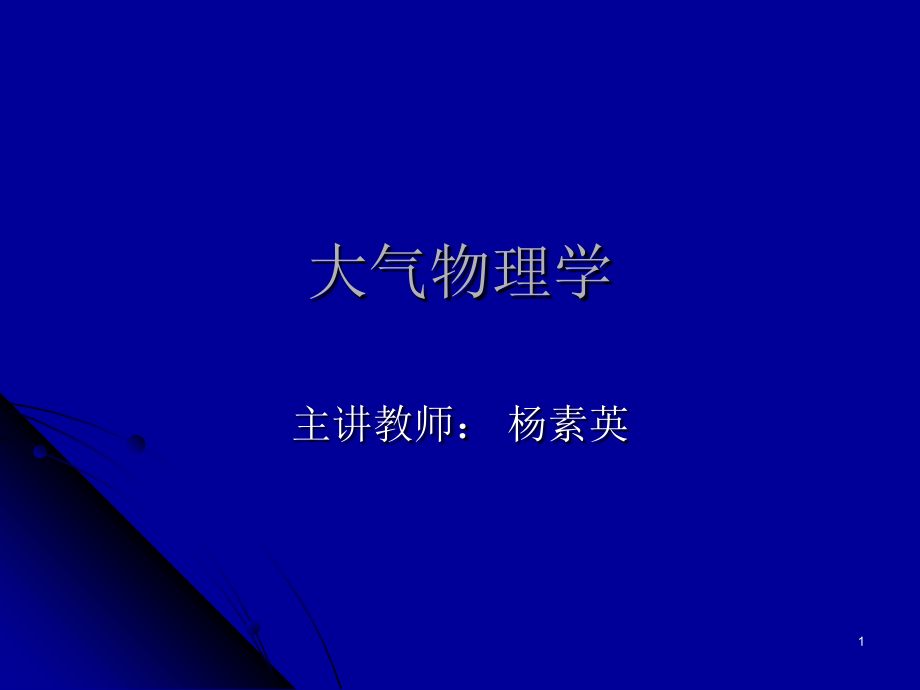 大气物理学

主讲教师： 杨素英

1